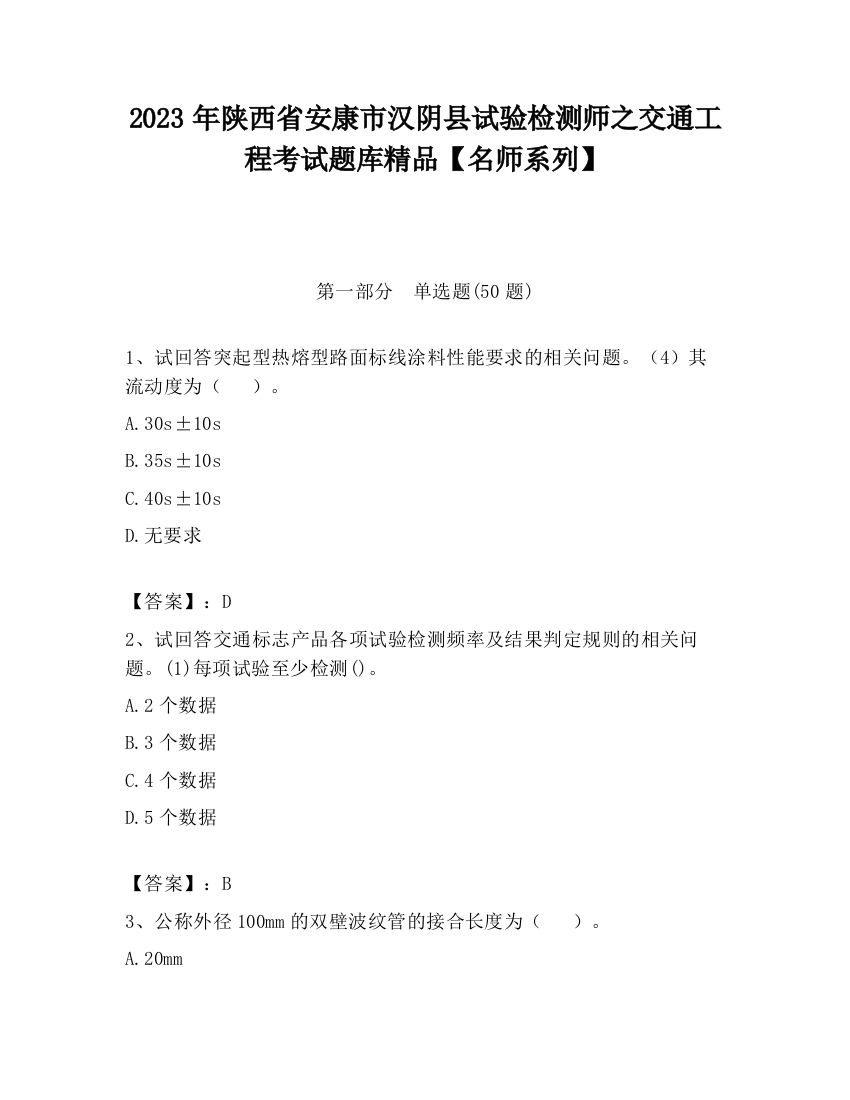 2023 年陕西省安康市汉阴县试验检测师之交通工程考试题库精品【名师系列】

第一部分　单选题(50 题)

1、试回答突起型热熔型路面标线涂料性能要求的相关问题。（4）其流动度为（　　）。

A. 30s±10s

B. 35s±10s

C. 40s±10s

D. 无要求

【答案】：D

2、试回答交通标志产品各项试验检测频率及结果判定规则的相关问题。(1)每项试验至少检测()。

A. 2 个数据

B. 3 个数据

C. 4 个数据

D. 5 个数据

【答案】：B

3、公称外径 100mm 的双壁波纹管的接合长度为（　　）。

A. 20mm